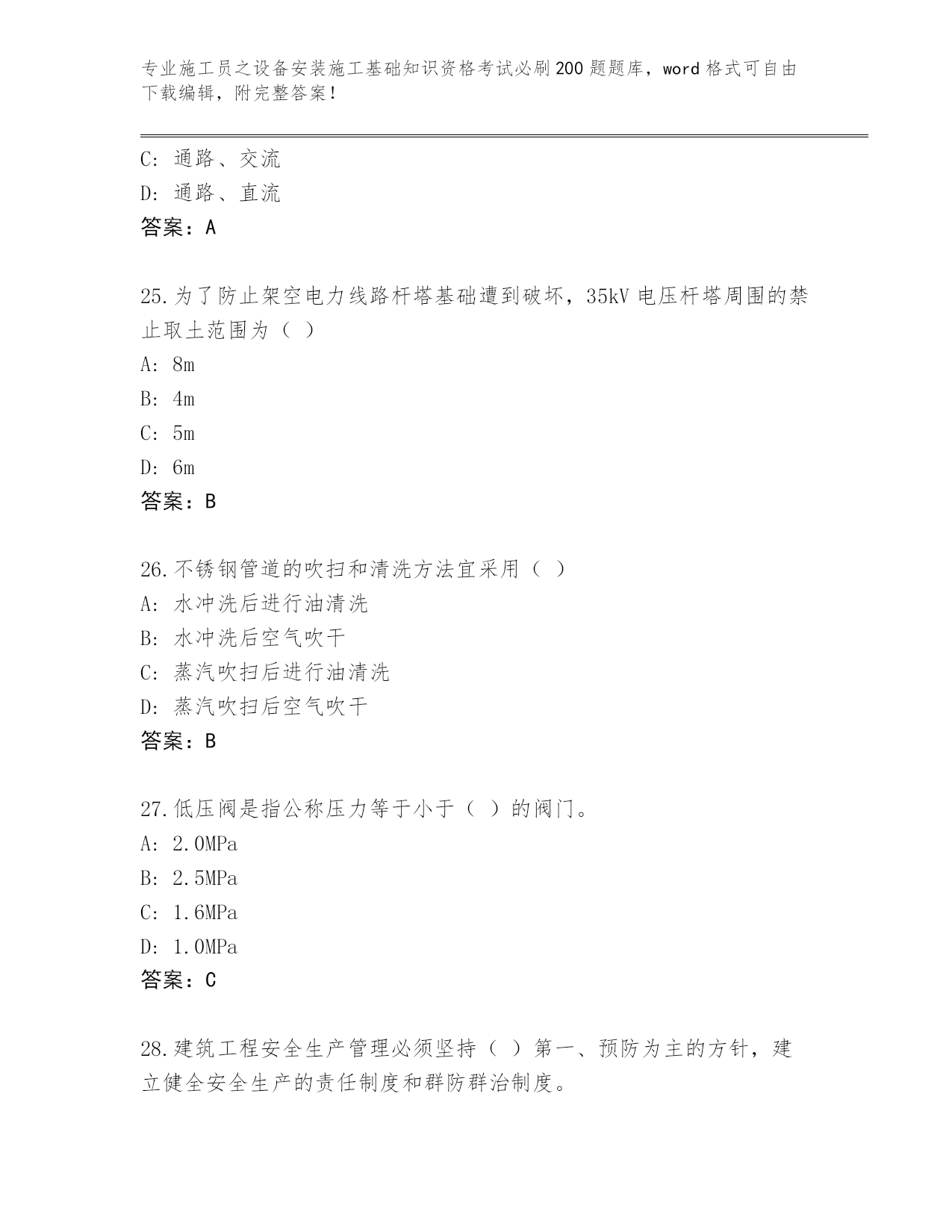 专业施工员之设备安装施工基础知识资格考试必刷200题题库，word格式可自由下载编辑，附完整答案！

C：通路、交流
D：通路、直流
答案：A

25.为了防止架空电力线路杆塔基础遭到破坏，35kV电压杆塔周围的禁止取土范围为（ ）
A：8m
B：4m
C：5m
D：6m
答案：B

26.不锈钢管道的吹扫和清洗方法宜采用（ ）
A：水冲洗后进行油清洗
B：水冲洗后空气吹干
C：蒸汽吹扫后进行油清洗
D：蒸汽吹扫后空气吹干
答案：B

27.低压阀是指公称压力等于小于（ ）的阀门。
A：2.0MPa
B：2.5MPa
C：1.6MPa
D：1.0MPa
答案：C

28.建筑工程安全生产管理必须坚持（ ）第一、预防为主的方针，建立健全安全生产的责任制度和群防群治制度。